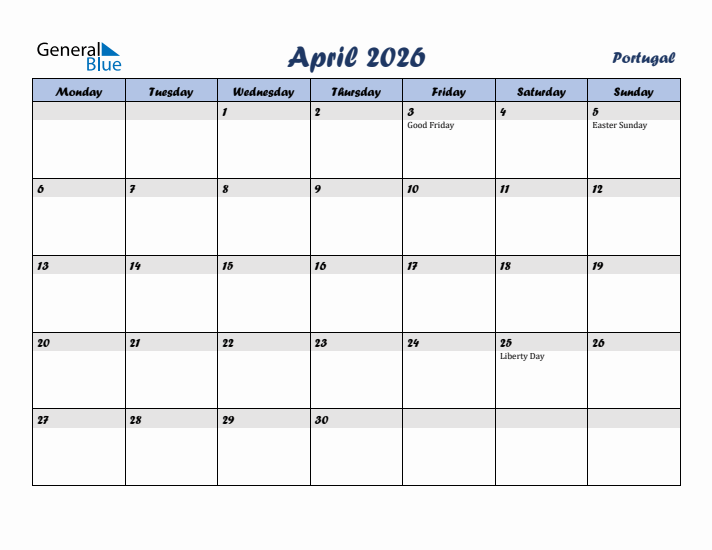 General Blue

April 2026

Portugal

| Monday | Tuesday | Wednesday | Thursday | Friday | Saturday | Sunday |
|---|---|---|---|---|---|---|
| | | 1 | 2 | 3 Good Friday | 4 | 5 Easter Sunday |
| 6 | 7 | 8 | 9 | 10 | 11 | 12 |
| 13 | 14 | 15 | 16 | 17 | 18 | 19 |
| 20 | 21 | 22 | 23 | 24 | 25 Liberty Day | 26 |
| 27 | 28 | 29 | 30 | | | |